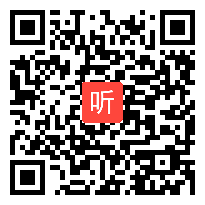 听